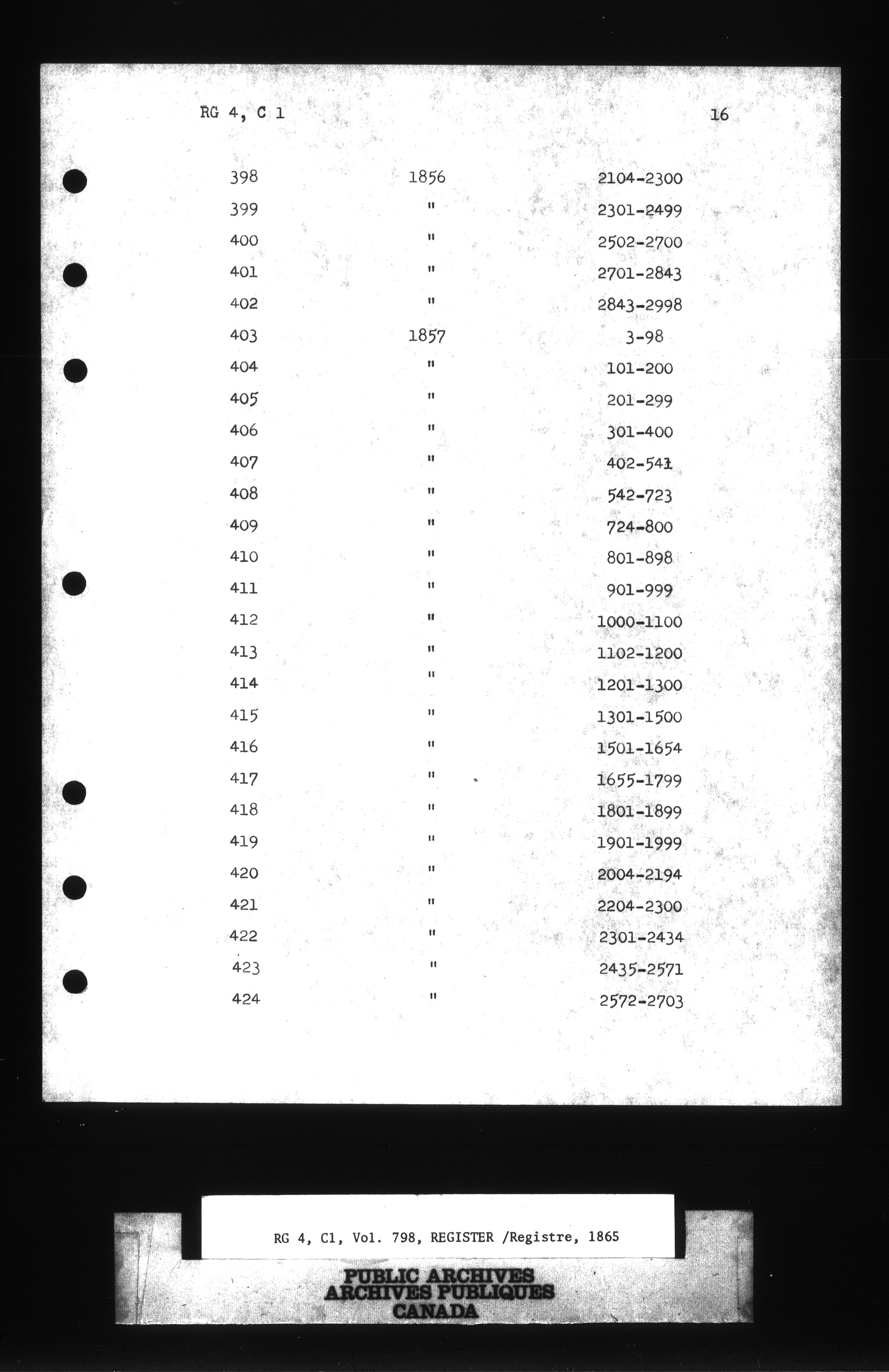 RG 4, C 1

16

| | | |
|---|---|---|
| 398 | 1856 | 2104-2300 |
| 399 | " | 2301-2499 |
| 400 | " | 2502-2700 |
| 401 | " | 2701-2843 |
| 402 | " | 2843-2998 |
| 403 | 1857 | 3-98 |
| 404 | " | 101-200 |
| 405 | " | 201-299 |
| 406 | " | 301-400 |
| 407 | " | 402-541 |
| 408 | " | 542-723 |
| 409 | " | 724-800 |
| 410 | " | 801-898 |
| 411 | " | 901-999 |
| 412 | " | 1000-1100 |
| 413 | " | 1102-1200 |
| 414 | " | 1201-1300 |
| 415 | " | 1301-1500 |
| 416 | " | 1501-1654 |
| 417 | " | 1655-1799 |
| 418 | " | 1801-1899 |
| 419 | " | 1901-1999 |
| 420 | " | 2004-2194 |
| 421 | " | 2204-2300 |
| 422 | " | 2301-2434 |
| 423 | " | 2435-2571 |
| 424 | " | 2572-2703 |

RG 4, C1, Vol. 798, REGISTER /Registre, 1865

PUBLIC ARCHIVES
ARCHIVES PUBLIQUES
CANADA